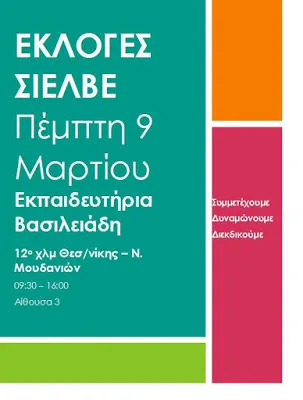 ΕΚΛΟΓΕΣ ΣΙΕΛΒΕ

Πέμπτη 9 Μαρτίου

Εκπαιδευτήρια Βασιλειάδη

12ο χλμ Θεσ/νίκης – Ν. Μουδανιών

09:30 – 16:00

Αίθουσα 3

Συμμετέχουμε

Δυναμώνουμε

Διεκδικούμε